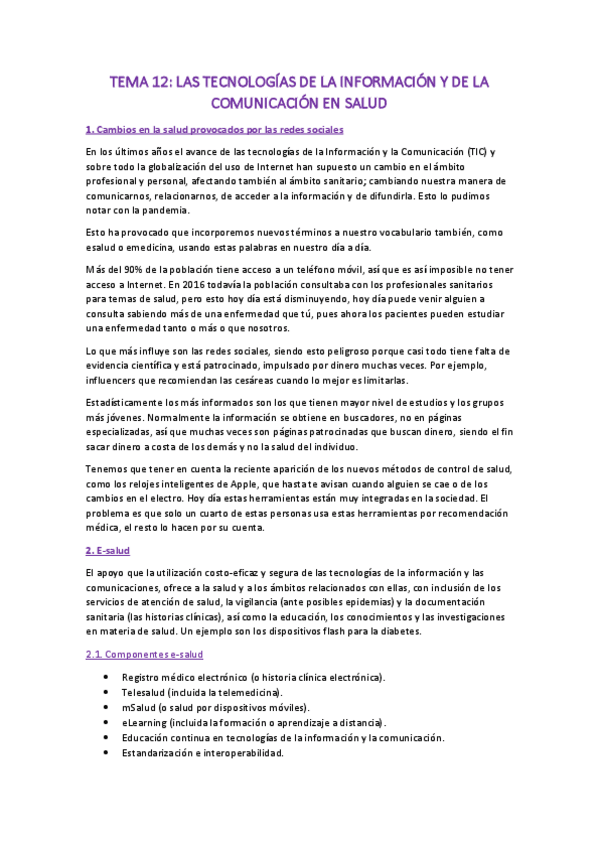 TEMA 12: LAS TECNOLOGÍAS DE LA INFORMACIÓN Y DE LA COMUNICACIÓN EN SALUD

1. Cambios en la salud provocados por las redes sociales

En los últimos años el avance de las tecnologías de la Información y la Comunicación (TIC) y sobre todo la globalización del uso de Internet han supuesto un cambio en el ámbito profesional y personal, afectando también al ámbito sanitario; cambiando nuestra manera de comunicarnos, relacionarnos, de acceder a la información y de difundirla. Esto lo pudimos notar con la pandemia.

Esto ha provocado que incorporemos nuevos términos a nuestro vocabulario también, como esalud o emedicina, usando estas palabras en nuestro día a día.

Más del 90% de la población tiene acceso a un teléfono móvil, así que es así imposible no tener acceso a Internet. En 2016 todavía la población consultaba con los profesionales sanitarios para temas de salud, pero esto hoy día está disminuyendo, hoy día puede venir alguien a consulta sabiendo más de una enfermedad que tú, pues ahora los pacientes pueden estudiar una enfermedad tanto o más o que nosotros.

Lo que más influye son las redes sociales, siendo esto peligroso porque casi todo tiene falta de evidencia científica y está patrocinado, impulsado por dinero muchas veces. Por ejemplo, influencers que recomiendan las cesáreas cuando lo mejor es limitarlas.

Estadísticamente los más informados son los que tienen mayor nivel de estudios y los grupos más jóvenes. Normalmente la información se obtiene en buscadores, no en páginas especializadas, así que muchas veces son páginas patrocinadas que buscan dinero, siendo el fin sacar dinero a costa de los demás y no la salud del individuo.

Tenemos que tener en cuenta la reciente aparición de los nuevos métodos de control de salud, como los relojes inteligentes de Apple, que hasta te avisan cuando alguien se cae o de los cambios en el electro. Hoy día estas herramientas están muy integradas en la sociedad. El problema es que solo un cuarto de estas personas usa estas herramientas por recomendación médica, el resto lo hacen por su cuenta.

2. E-salud

El apoyo que la utilización costo-eficaz y segura de las tecnologías de la información y las comunicaciones, ofrece a la salud y a los ámbitos relacionados con ellas, con inclusión de los servicios de atención de salud, la vigilancia (ante posibles epidemias) y la documentación sanitaria (las historias clínicas), así como la educación, los conocimientos y las investigaciones en materia de salud. Un ejemplo son los dispositivos flash para la diabetes.

2.1. Componentes e-salud

• Registro médico electrónico (o historia clínica electrónica).
• Telesalud (incluida la telemedicina).
• mSalud (o salud por dispositivos móviles).
• eLearning (incluida la formación o aprendizaje a distancia).
• Educación continua en tecnologías de la información y la comunicación.
• Estandarización e interoperabilidad.